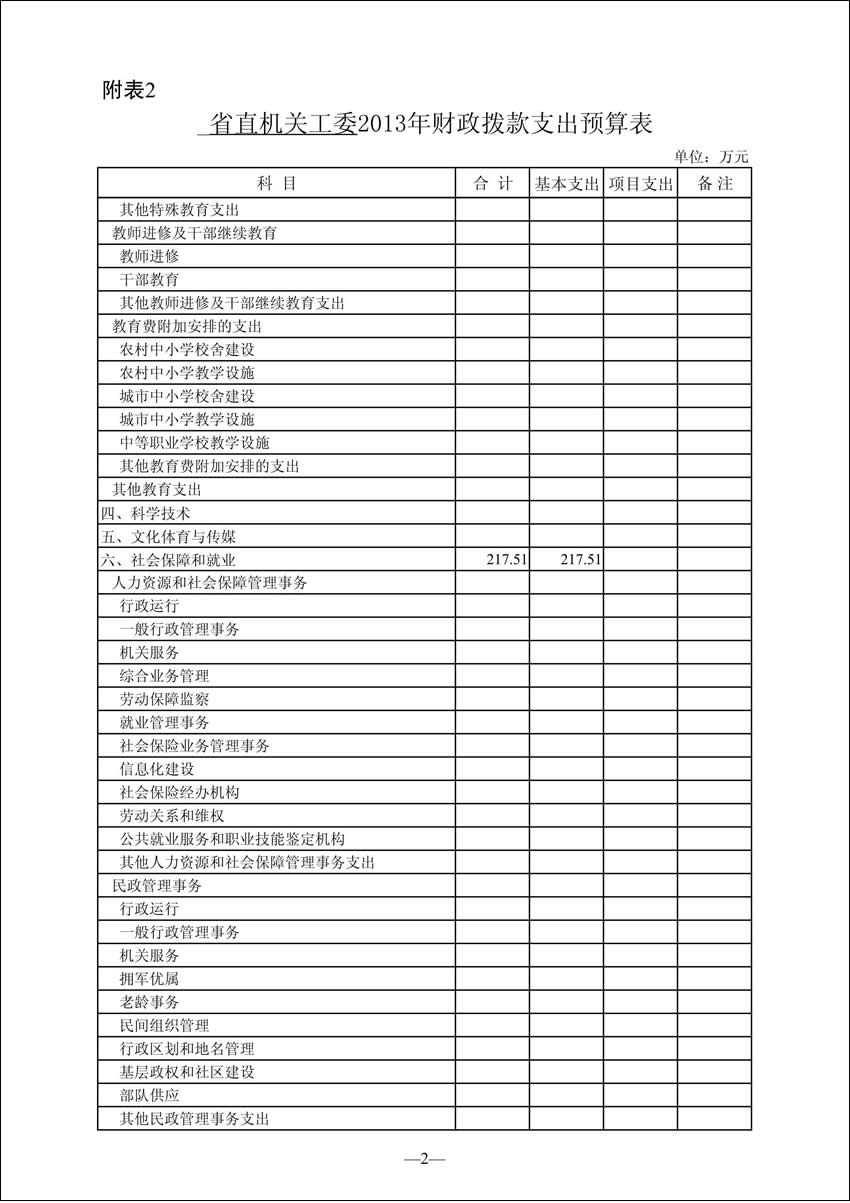 附表2

省直机关工委2013年财政拨款支出预算表

单位：万元

| 科 目 | 合 计 | 基本支出 | 项目支出 | 备 注 |
|---|---|---|---|---|
| 其他特殊教育支出 | | | | |
| 教师进修及干部继续教育 | | | | |
| 教师进修 | | | | |
| 干部教育 | | | | |
| 其他教师进修及干部继续教育支出 | | | | |
| 教育费附加安排的支出 | | | | |
| 农村中小学校舍建设 | | | | |
| 农村中小学教学设施 | | | | |
| 城市中小学校舍建设 | | | | |
| 城市中小学教学设施 | | | | |
| 中等职业学校教学设施 | | | | |
| 其他教育费附加安排的支出 | | | | |
| 其他教育支出 | | | | |
| 四、科学技术 | | | | |
| 五、文化体育与传媒 | | | | |
| 六、社会保障和就业 | 217.51 | 217.51 | | |
| 人力资源和社会保障管理事务 | | | | |
| 行政运行 | | | | |
| 一般行政管理事务 | | | | |
| 机关服务 | | | | |
| 综合业务管理 | | | | |
| 劳动保障监察 | | | | |
| 就业管理事务 | | | | |
| 社会保险业务管理事务 | | | | |
| 信息化建设 | | | | |
| 社会保险经办机构 | | | | |
| 劳动关系和维权 | | | | |
| 公共就业服务和职业技能鉴定机构 | | | | |
| 其他人力资源和社会保障管理事务支出 | | | | |
| 民政管理事务 | | | | |
| 行政运行 | | | | |
| 一般行政管理事务 | | | | |
| 机关服务 | | | | |
| 拥军优属 | | | | |
| 老龄事务 | | | | |
| 民间组织管理 | | | | |
| 行政区划和地名管理 | | | | |
| 基层政权和社区建设 | | | | |
| 部队供应 | | | | |
| 其他民政管理事务支出 | | | | |

—2—